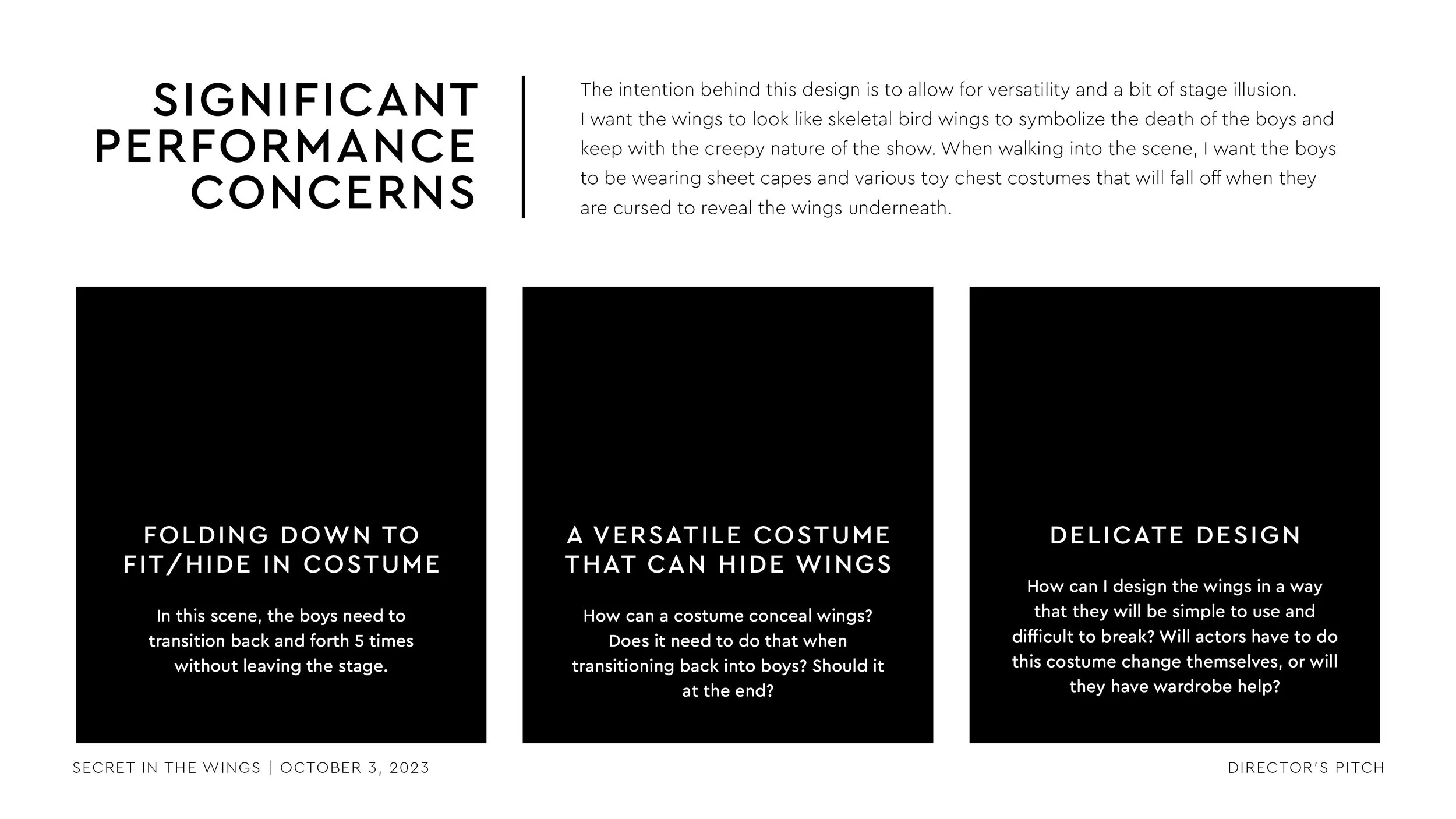 SIGNIFICANT PERFORMANCE CONCERNS

The intention behind this design is to allow for versatility and a bit of stage illusion. I want the wings to look like skeletal bird wings to symbolize the death of the boys and keep with the creepy nature of the show. When walking into the scene, I want the boys to be wearing sheet capes and various toy chest costumes that will fall off when they are cursed to reveal the wings underneath.

FOLDING DOWN TO FIT/HIDE IN COSTUME

In this scene, the boys need to transition back and forth 5 times without leaving the stage.

A VERSATILE COSTUME THAT CAN HIDE WINGS

How can a costume conceal wings? Does it need to do that when transitioning back into boys? Should it at the end?

DELICATE DESIGN

How can I design the wings in a way that they will be simple to use and difficult to break? Will actors have to do this costume change themselves, or will they have wardrobe help?

SECRET IN THE WINGS | OCTOBER 3, 2023

DIRECTOR'S PITCH